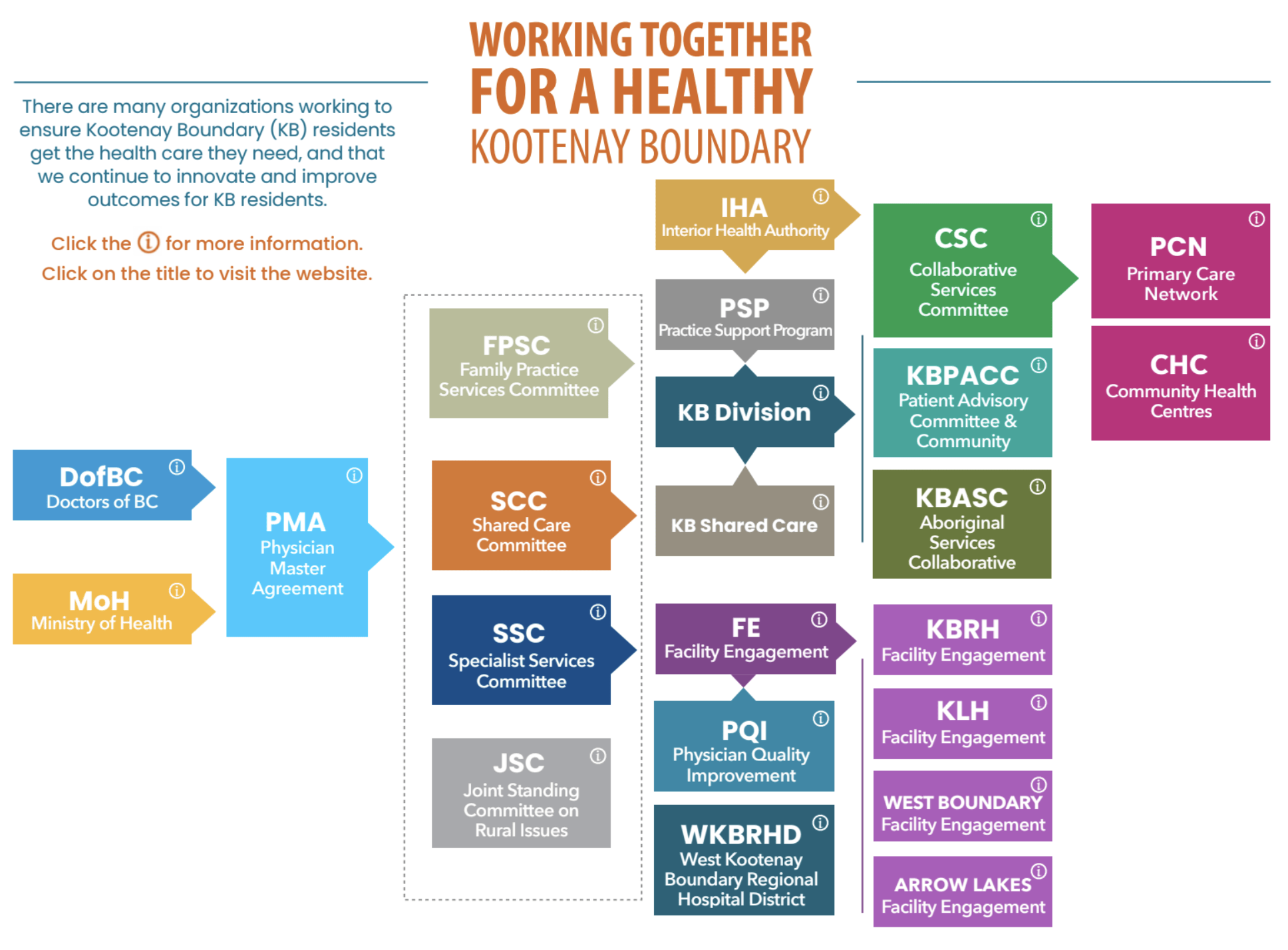 WORKING TOGETHER FOR A HEALTHY KOOTENAY BOUNDARY

There are many organizations working to ensure Kootenay Boundary (KB) residents get the health care they need, and that we continue to innovate and improve outcomes for KB residents.

Click the ⓘ for more information.
Click on the title to visit the website.

DofBC ⓘ
Doctors of BC

MoH ⓘ
Ministry of Health

PMA ⓘ
Physician Master Agreement

FPSC ⓘ
Family Practice Services Committee

SCC ⓘ
Shared Care Committee

SSC ⓘ
Specialist Services Committee

JSC ⓘ
Joint Standing Committee on Rural Issues

IHA ⓘ
Interior Health Authority

PSP ⓘ
Practice Support Program

KB Division ⓘ

KB Shared Care ⓘ

FE ⓘ
Facility Engagement

PQI ⓘ
Physician Quality Improvement

WKBRHD ⓘ
West Kootenay Boundary Regional Hospital District

CSC ⓘ
Collaborative Services Committee

KBPACC ⓘ
Patient Advisory Committee & Community

KBASC ⓘ
Aboriginal Services Collaborative

KBRH ⓘ
Facility Engagement

KLH ⓘ
Facility Engagement

WEST BOUNDARY ⓘ
Facility Engagement

ARROW LAKES ⓘ
Facility Engagement

PCN ⓘ
Primary Care Network

CHC ⓘ
Community Health Centres